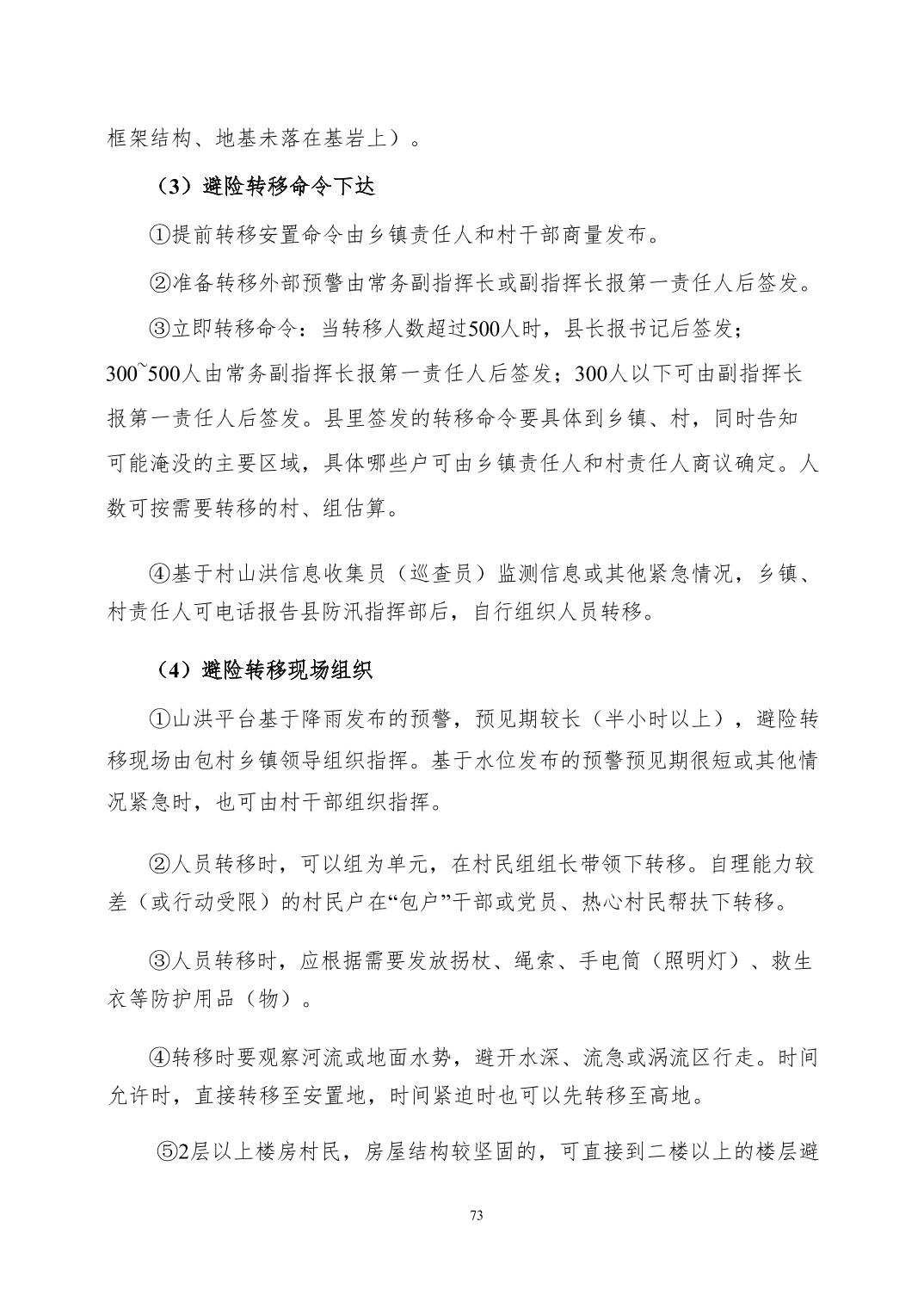 框架结构、地基未落在基岩上）。

（3）避险转移命令下达

①提前转移安置命令由乡镇责任人和村干部商量发布。

②准备转移外部预警由常务副指挥长或副指挥长报第一责任人后签发。

③立即转移命令：当转移人数超过500人时，县长报书记后签发；300~500人由常务副指挥长报第一责任人后签发；300人以下可由副指挥长报第一责任人后签发。县里签发的转移命令要具体到乡镇、村，同时告知可能淹没的主要区域，具体哪些户可由乡镇责任人和村责任人商议确定。人数可按需要转移的村、组估算。

④基于村山洪信息收集员（巡查员）监测信息或其他紧急情况，乡镇、村责任人可电话报告县防汛指挥部后，自行组织人员转移。

（4）避险转移现场组织

①山洪平台基于降雨发布的预警，预见期较长（半小时以上），避险转移现场由包村乡镇领导组织指挥。基于水位发布的预警预见期很短或其他情况紧急时，也可由村干部组织指挥。

②人员转移时，可以组为单元，在村民组组长带领下转移。自理能力较差（或行动受限）的村民户在“包户”干部或党员、热心村民帮扶下转移。

③人员转移时，应根据需要发放拐杖、绳索、手电筒（照明灯）、救生衣等防护用品（物）。

④转移时要观察河流或地面水势，避开水深、流急或涡流区行走。时间允许时，直接转移至安置地，时间紧迫时也可以先转移至高地。

⑤2层以上楼房村民，房屋结构较坚固的，可直接到二楼以上的楼层避

73